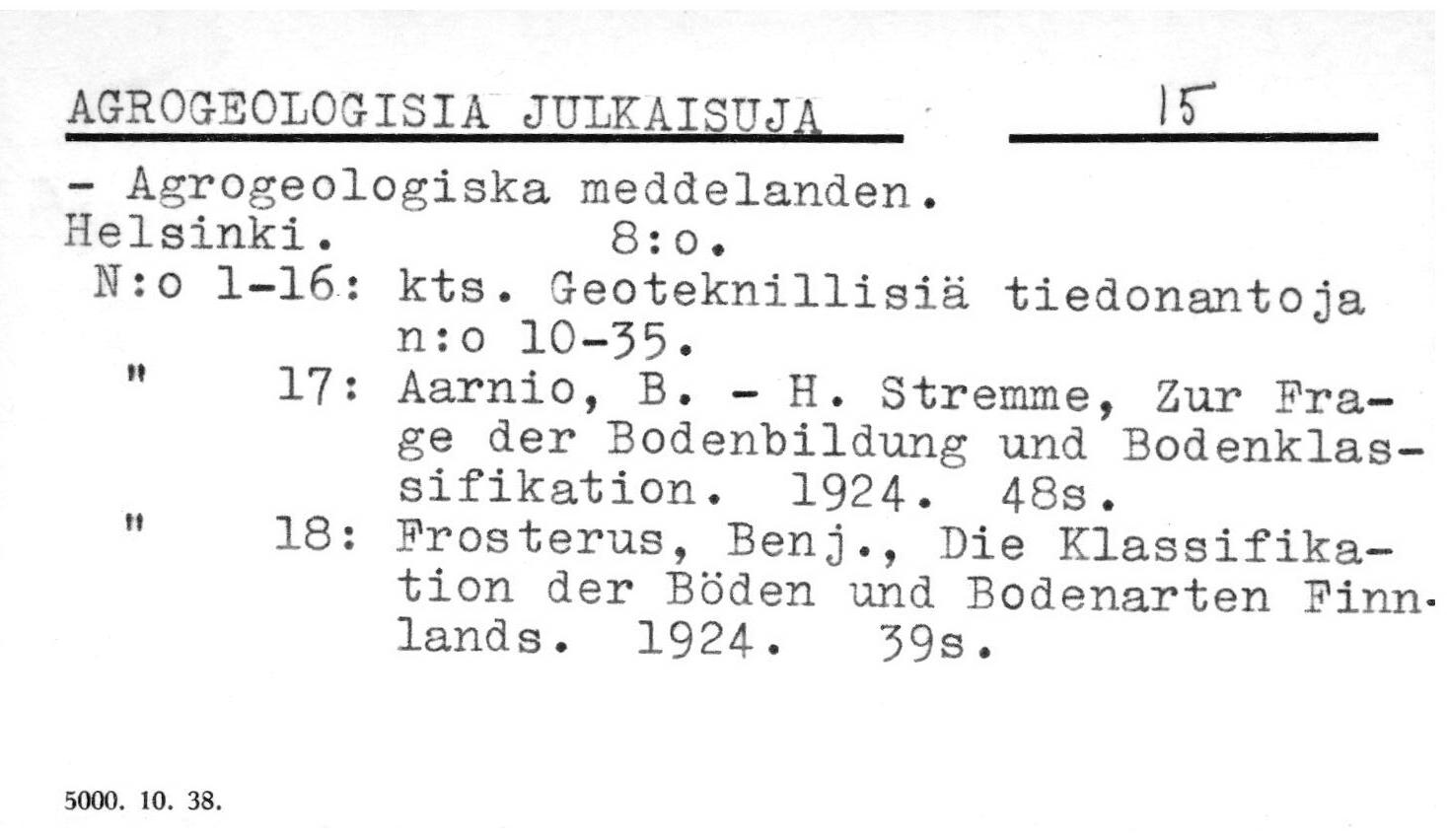 AGROGEOLOGISIA JULKAISUJA 15

- Agrogeologiska meddelanden.
Helsinki. 8:o.

N:o 1-16: kts. Geoteknillisiä tiedonantoja n:o 10-35.

" 17: Aarnio, B. - H. Stremme, Zur Frage der Bodenbildung und Bodenklassifikation. 1924. 48s.

" 18: Frosterus, Benj., Die Klassifikation der Böden und Bodenarten Finnlands. 1924. 39s.

5000. 10. 38.